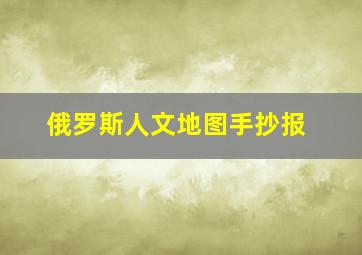 俄罗斯人文地图手抄报